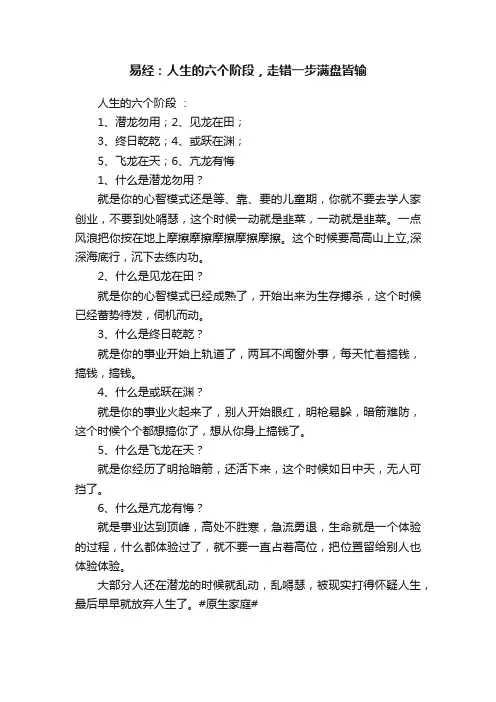 易经：人生的六个阶段，走错一步满盘皆输

人生的六个阶段 ：

1、潜龙勿用；2、见龙在田；

3、终日乾乾；4、或跃在渊；

5、飞龙在天；6、亢龙有悔

1、什么是潜龙勿用？

就是你的心智模式还是等、靠、要的儿童期，你就不要去学人家创业，不要到处嘚瑟，这个时候一动就是韭菜，一动就是韭菜。一点风浪把你按在地上摩擦摩擦摩擦摩擦摩擦。这个时候要高高山上立,深深海底行，沉下去练内功。

2、什么是见龙在田？

就是你的心智模式已经成熟了，开始出来为生存搏杀，这个时候已经蓄势待发，伺机而动。

3、什么是终日乾乾？

就是你的事业开始上轨道了，两耳不闻窗外事，每天忙着搞钱，搞钱，搞钱。

4、什么是或跃在渊？

就是你的事业火起来了，别人开始眼红，明枪易躲，暗箭难防，这个时候个个都想搞你了，想从你身上搞钱了。

5、什么是飞龙在天？

就是你经历了明抢暗箭，还活下来，这个时候如日中天，无人可挡了。

6、什么是亢龙有悔？

就是事业达到顶峰，高处不胜寒，急流勇退，生命就是一个体验的过程，什么都体验过了，就不要一直占着高位，把位置留给别人也体验体验。

大部分人还在潜龙的时候就乱动，乱嘚瑟，被现实打得怀疑人生，最后早早就放弃人生了。#原生家庭#